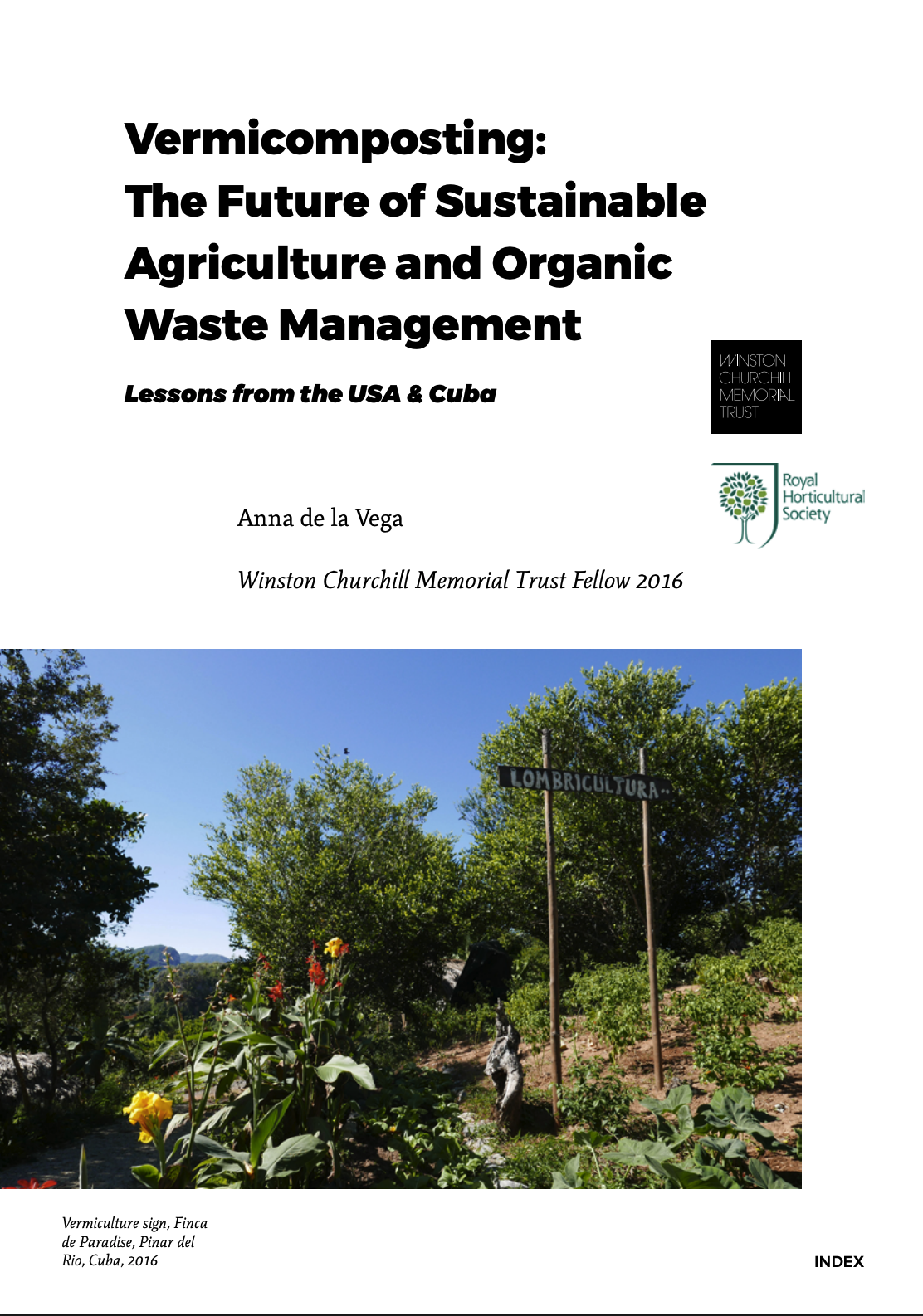 Vermicomposting:
The Future of Sustainable Agriculture and Organic Waste Management

Lessons from the USA & Cuba

WINSTON
CHURCHILL
MEMORIAL
TRUST

Royal
Horticultural
Society

Anna de la Vega

Winston Churchill Memorial Trust Fellow 2016

LOMBRICULTURA

Vermiculture sign, Finca de Paradise, Pinar del Rio, Cuba, 2016

INDEX